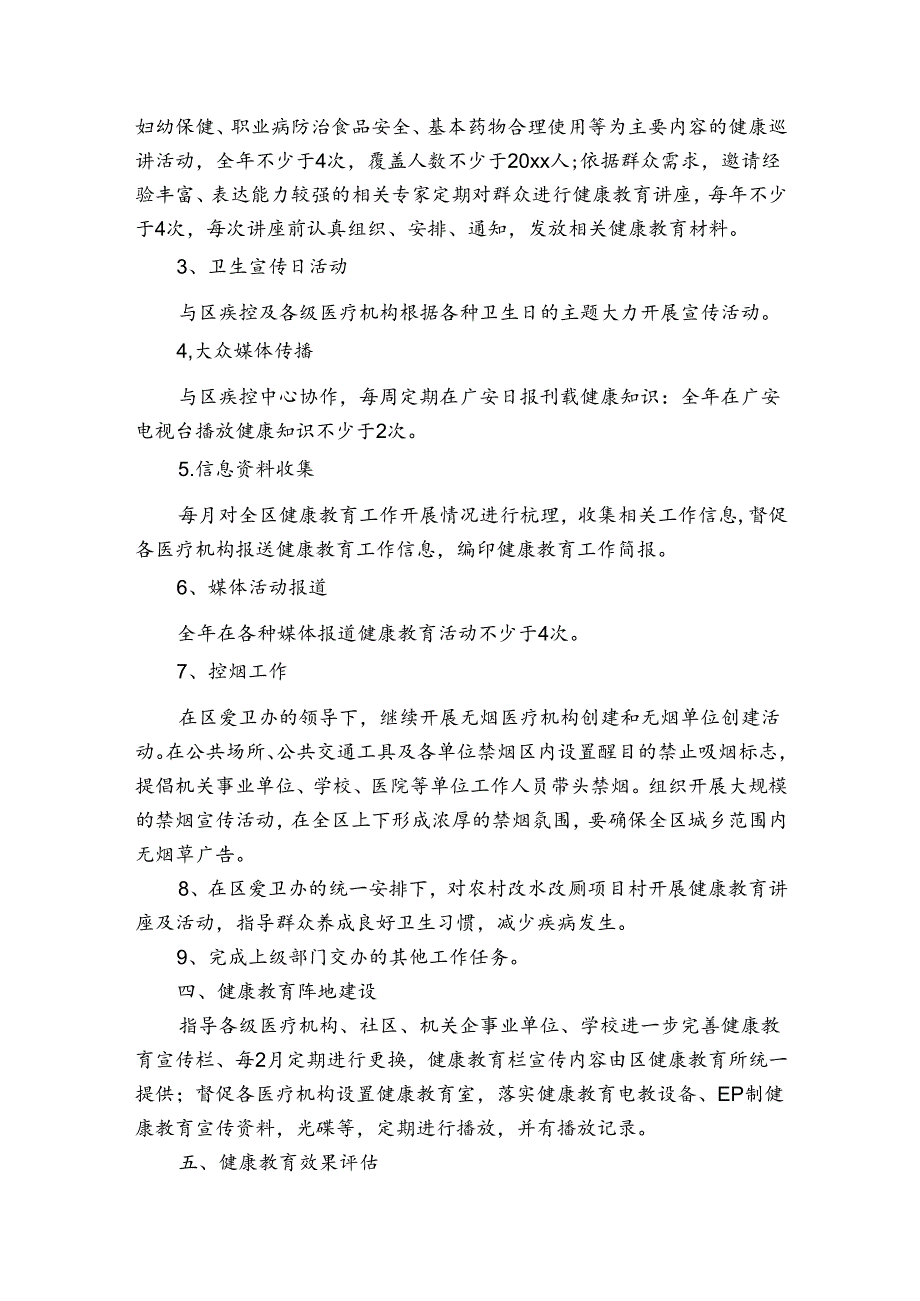 妇幼保健、职业病防治食品安全、基本药物合理使用等为主要内容的健康巡讲活动，全年不少于4次，覆盖人数不少于20xx人;依据群众需求，邀请经验丰富、表达能力较强的相关专家定期对群众进行健康教育讲座，每年不少于4次，每次讲座前认真组织、安排、通知，发放相关健康教育材料。

3、卫生宣传日活动

与区疾控及各级医疗机构根据各种卫生日的主题大力开展宣传活动。

4,大众媒体传播

与区疾控中心协作，每周定期在广安日报刊载健康知识：全年在广安电视台播放健康知识不少于2次。

5.信息资料收集

每月对全区健康教育工作开展情况进行梳理，收集相关工作信息,督促各医疗机构报送健康教育工作信息，编印健康教育工作简报。

6、媒体活动报道

全年在各种媒体报道健康教育活动不少于4次。

7、控烟工作

在区爱卫办的领导下，继续开展无烟医疗机构创建和无烟单位创建活动。在公共场所、公共交通工具及各单位禁烟区内设置醒目的禁止吸烟标志，提倡机关事业单位、学校、医院等单位工作人员带头禁烟。组织开展大规模的禁烟宣传活动，在全区上下形成浓厚的禁烟氛围，要确保全区城乡范围内无烟草广告。

8、在区爱卫办的统一安排下，对农村改水改厕项目村开展健康教育讲座及活动，指导群众养成良好卫生习惯，减少疾病发生。

9、完成上级部门交办的其他工作任务。

四、健康教育阵地建设

指导各级医疗机构、社区、机关企事业单位、学校进一步完善健康教育宣传栏、每2月定期进行更换，健康教育栏宣传内容由区健康教育所统一提供；督促各医疗机构设置健康教育室，落实健康教育电教设备、EP制健康教育宣传资料，光碟等，定期进行播放，并有播放记录。

五、健康教育效果评估